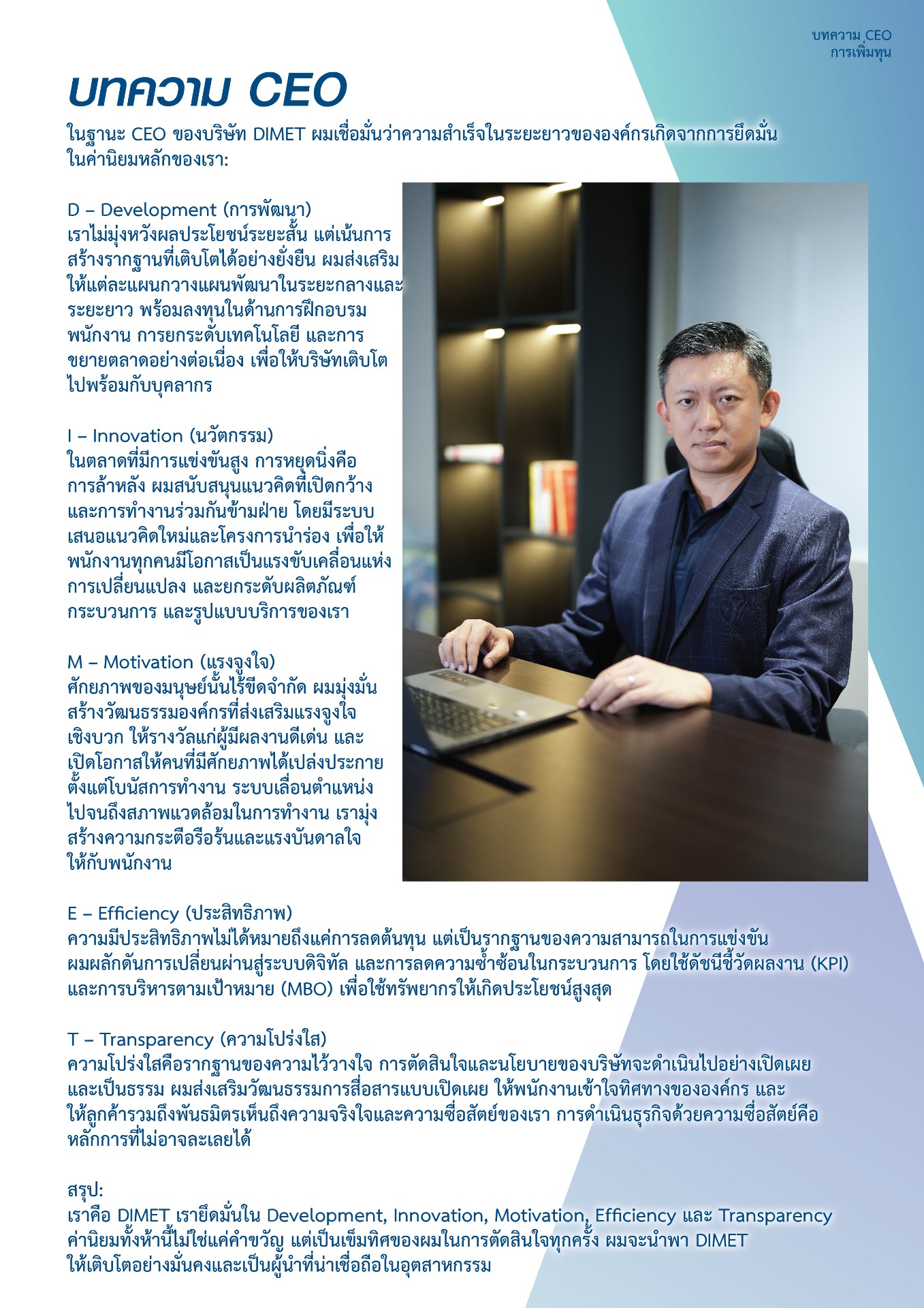 บทความ CEO
การเพิ่มทุน

บทความ CEO

ในฐานะ CEO ของบริษัท DIMET ผมเชื่อมั่นว่าความสำเร็จในระยะยาวขององค์กรเกิดจากการยึดมั่นในค่านิยมหลักของเรา:

D – Development (การพัฒนา)
เราไม่มุ่งหวังผลประโยชน์ระยะสั้น แต่เน้นการสร้างรากฐานที่เติบโตได้อย่างยั่งยืน ผมส่งเสริมให้แต่ละแผนกวางแผนพัฒนาในระยะกลางและระยะยาว พร้อมลงทุนในด้านการฝึกอบรมพนักงาน การยกระดับเทคโนโลยี และการขยายตลาดอย่างต่อเนื่อง เพื่อให้บริษัทเติบโตไปพร้อมกับบุคลากร

I – Innovation (นวัตกรรม)
ในตลาดที่มีการแข่งขันสูง การหยุดนิ่งคือการล้าหลัง ผมสนับสนุนแนวคิดที่เปิดกว้างและการทำงานร่วมกันข้ามฝ่าย โดยมีระบบเสนอแนวคิดใหม่และโครงการนำร่อง เพื่อให้พนักงานทุกคนมีโอกาสเป็นแรงขับเคลื่อนแห่งการเปลี่ยนแปลง และยกระดับผลิตภัณฑ์ กระบวนการ และรูปแบบบริการของเรา

M – Motivation (แรงจูงใจ)
ศักยภาพของมนุษย์นั้นไร้ขีดจำกัด ผมมุ่งมั่นสร้างวัฒนธรรมองค์กรที่ส่งเสริมแรงจูงใจเชิงบวก ให้รางวัลแก่ผู้มีผลงานดีเด่น และเปิดโอกาสให้คนที่มีศักยภาพได้เปล่งประกาย ตั้งแต่โบนัสการทำงาน ระบบเลื่อนตำแหน่ง ไปจนถึงสภาพแวดล้อมในการทำงาน เรามุ่งสร้างความกระตือรือร้นและแรงบันดาลใจให้กับพนักงาน

E – Efficiency (ประสิทธิภาพ)
ความมีประสิทธิภาพไม่ได้หมายถึงแค่การลดต้นทุน แต่เป็นรากฐานของความสามารถในการแข่งขัน ผมผลักดันการเปลี่ยนผ่านสู่ระบบดิจิทัล และการลดความซ้ำซ้อนในกระบวนการ โดยใช้ดัชนีชี้วัดผลงาน (KPI) และการบริหารตามเป้าหมาย (MBO) เพื่อใช้ทรัพยากรให้เกิดประโยชน์สูงสุด

T – Transparency (ความโปร่งใส)
ความโปร่งใสคือรากฐานของความไว้วางใจ การตัดสินใจและนโยบายของบริษัทจะดำเนินไปอย่างเปิดเผยและเป็นธรรม ผมส่งเสริมวัฒนธรรมการสื่อสารแบบเปิดเผย ให้พนักงานเข้าใจทิศทางขององค์กร และให้ลูกค้ารวมถึงพันธมิตรเห็นถึงความจริงใจและความซื่อสัตย์ของเรา การดำเนินธุรกิจด้วยความซื่อสัตย์คือหลักการที่ไม่อาจละเลยได้

สรุป:
เราคือ DIMET เรายึดมั่นใน Development, Innovation, Motivation, Efficiency และ Transparency ค่านิยมทั้งห้านี้ไม่ใช่แค่คำขวัญ แต่เป็นเข็มทิศของผมในการตัดสินใจทุกครั้ง ผมจะนำพา DIMET ให้เติบโตอย่างมั่นคงและเป็นผู้นำที่น่าเชื่อถือในอุตสาหกรรม